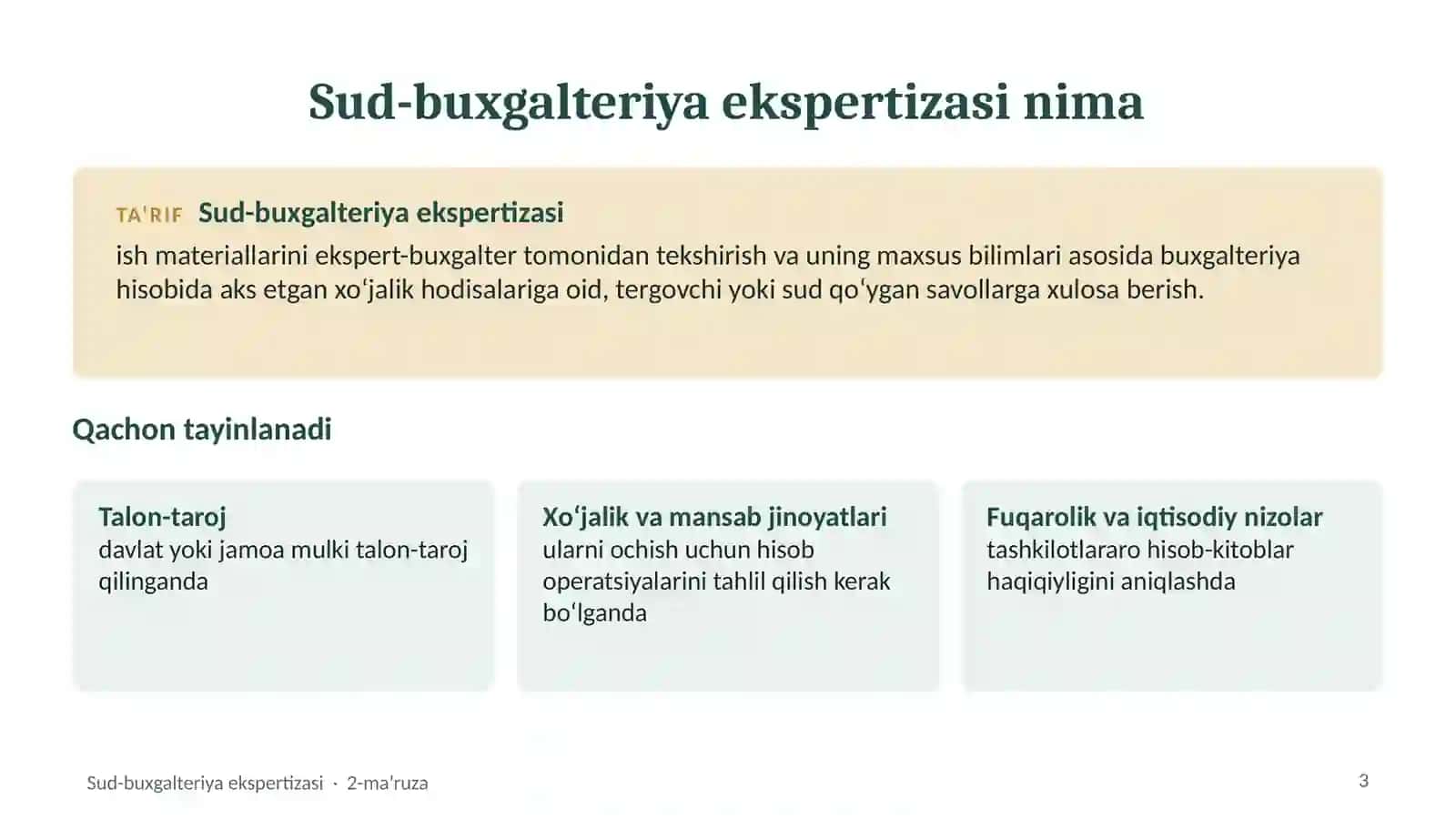 Sud-buxgalteriya ekspertizasi nima

TA'RIF Sud-buxgalteriya ekspertizasi
ish materiallarini ekspert-buxgalter tomonidan tekshirish va uning maxsus bilimlari asosida buxgalteriya hisobida aks etgan xo'jalik hodisalariga oid, tergovchi yoki sud qo'ygan savollarga xulosa berish.

Qachon tayinlanadi

Talon-taroj
davlat yoki jamoa mulki talon-taroj qilinganda

Xo'jalik va mansab jinoyatlari
ularni ochish uchun hisob operatsiyalarini tahlil qilish kerak bo'lganda

Fuqarolik va iqtisodiy nizolar
tashkilotlararo hisob-kitoblar haqiqiyligini aniqlashda

Sud-buxgalteriya ekspertizasi · 2-ma'ruza

3